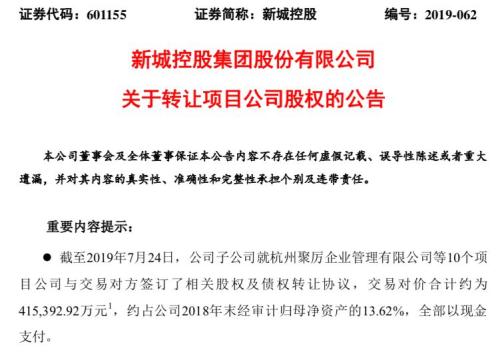 证券代码：601155　　证券简称：新城控股　　编号：2019-062

新城控股集团股份有限公司
关于转让项目公司股权的公告

本公司董事会及全体董事保证本公告内容不存在任何虚假记载、误导性陈述或者重大遗漏，并对其内容的真实性、准确性和完整性承担个别及连带责任。

重要内容提示：

● 截至2019年7月24日，公司子公司就杭州聚厉企业管理有限公司等10个项目公司与交易对方签订了相关股权及债权转让协议，交易对价合计约为415,392.92万元$^1$，约占公司2018年末经审计归母净资产的13.62%，全部以现金支付。